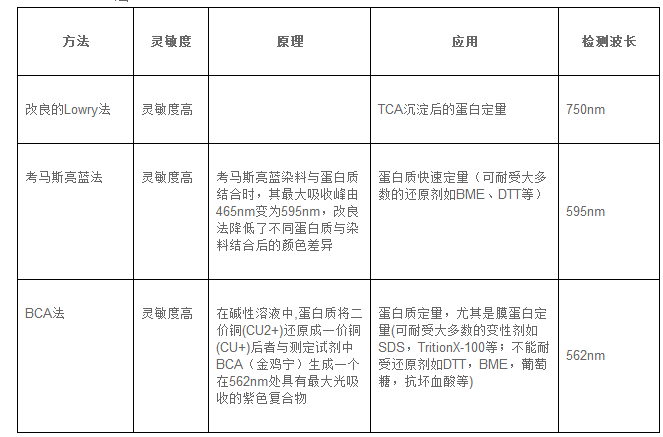 | 方法 | 灵敏度 | 原理 | 应用 | 检测波长 |
|---|---|---|---|---|
| 改良的Lowry法 | 灵敏度高 | | TCA沉淀后的蛋白定量 | 750nm |
| 考马斯亮蓝法 | 灵敏度高 | 考马斯亮蓝染料与蛋白质结合时，其最大吸收峰由465nm变为595nm，改良法降低了不同蛋白质与染料结合后的颜色差异 | 蛋白质快速定量（可耐受大多数的还原剂如BME、DTT等） | 595nm |
| BCA法 | 灵敏度高 | 在碱性溶液中,蛋白质将二价铜(CU2+)还原成一价铜(CU+)后者与测定试剂中BCA（金鸡宁）生成一个在562nm处具有最大光吸收的紫色复合物 | 蛋白质定量，尤其是膜蛋白定量(可耐受大多数的变性剂如SDS，TritionX-100等；不能耐受还原剂如DTT，BME，葡萄糖，抗坏血酸等) | 562nm |